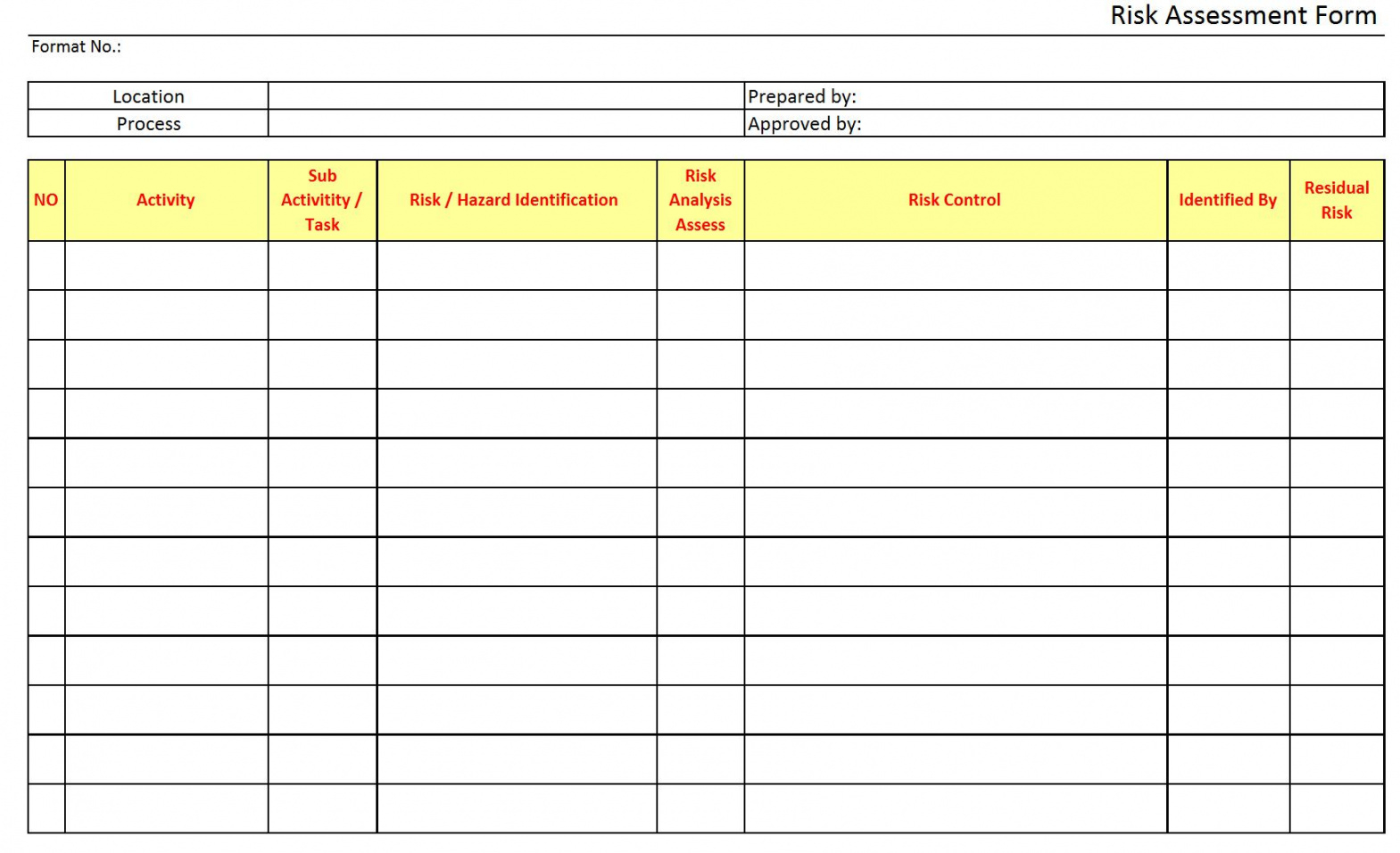 Risk Assessment Form

Format No.:

| Location | | Prepared by: |
|---|---|---|
| Process | | Approved by: |

| NO | Activity | Sub Activitity / Task | Risk / Hazard Identification | Risk Analysis Assess | Risk Control | Identified By | Residual Risk |
|---|---|---|---|---|---|---|---|
| | | | | | | | |
| | | | | | | | |
| | | | | | | | |
| | | | | | | | |
| | | | | | | | |
| | | | | | | | |
| | | | | | | | |
| | | | | | | | |
| | | | | | | | |
| | | | | | | | |
| | | | | | | | |
| | | | | | | | |